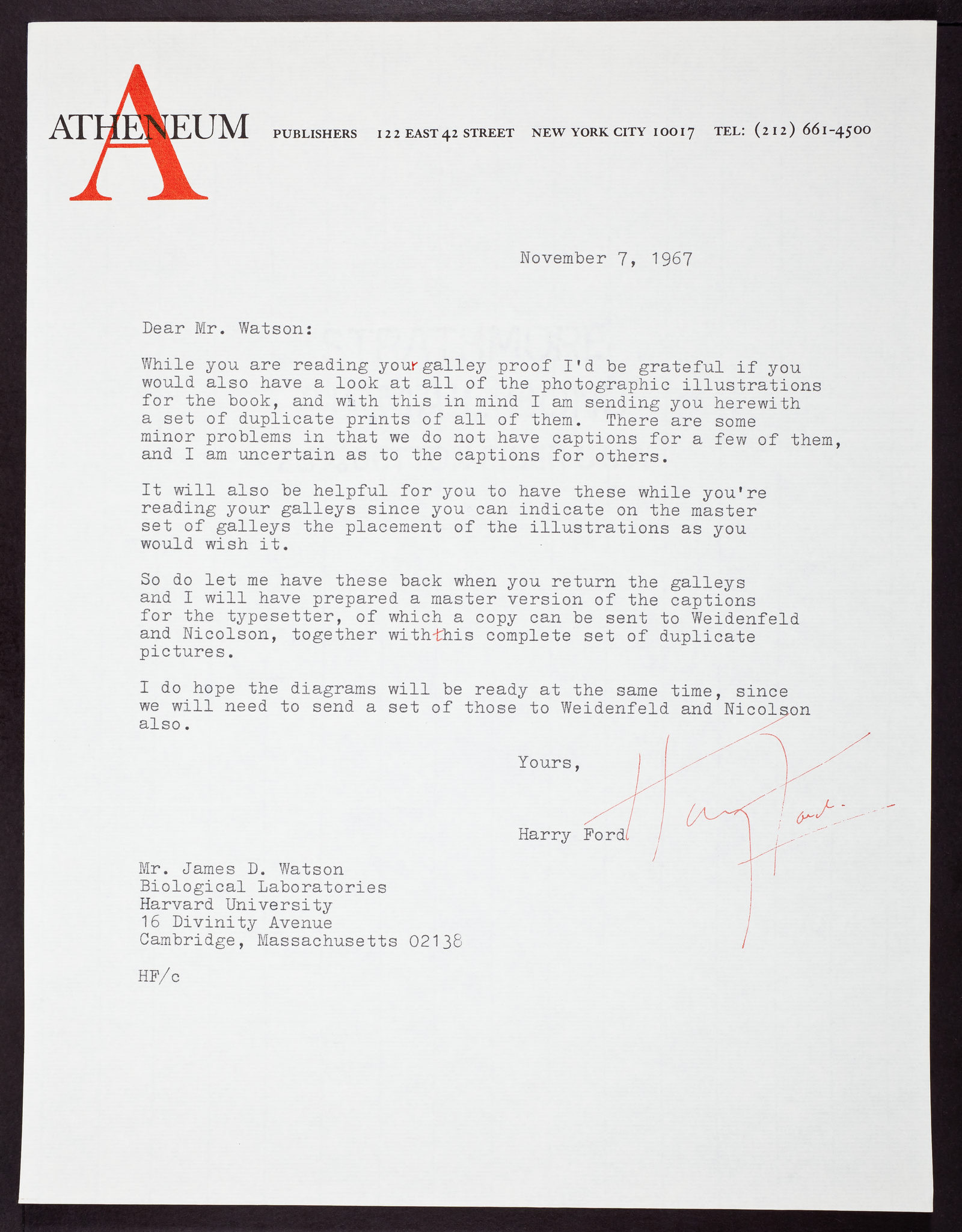 ATHENEUM PUBLISHERS 122 EAST 42 STREET NEW YORK CITY 10017 TEL: (212) 661-4500

November 7, 1967

Dear Mr. Watson:

While you are reading your galley proof I'd be grateful if you would also have a look at all of the photographic illustrations for the book, and with this in mind I am sending you herewith a set of duplicate prints of all of them. There are some minor problems in that we do not have captions for a few of them, and I am uncertain as to the captions for others.

It will also be helpful for you to have these while you're reading your galleys since you can indicate on the master set of galleys the placement of the illustrations as you would wish it.

So do let me have these back when you return the galleys and I will have prepared a master version of the captions for the typesetter, of which a copy can be sent to Weidenfeld and Nicolson, together with this complete set of duplicate pictures.

I do hope the diagrams will be ready at the same time, since we will need to send a set of those to Weidenfeld and Nicolson also.

Yours,

Harry Ford

Harry Ford

Mr. James D. Watson
Biological Laboratories
Harvard University
16 Divinity Avenue
Cambridge, Massachusetts 02138

HF/c